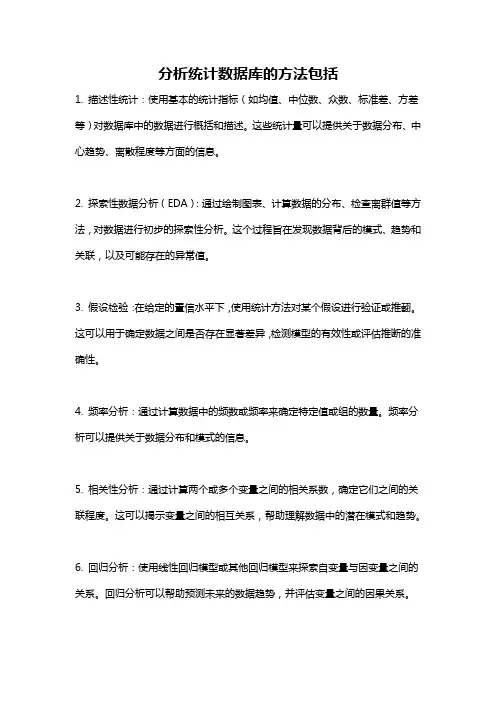 分析统计数据库的方法包括

1. 描述性统计：使用基本的统计指标（如均值、中位数、众数、标准差、方差等）对数据库中的数据进行概括和描述。这些统计量可以提供关于数据分布、中心趋势、离散程度等方面的信息。

2. 探索性数据分析（EDA）：通过绘制图表、计算数据的分布、检查离群值等方法，对数据进行初步的探索性分析。这个过程旨在发现数据背后的模式、趋势和关联，以及可能存在的异常值。

3. 假设检验：在给定的置信水平下，使用统计方法对某个假设进行验证或推翻。这可以用于确定数据之间是否存在显著差异，检测模型的有效性或评估推断的准确性。

4. 频率分析：通过计算数据中的频数或频率来确定特定值或组的数量。频率分析可以提供关于数据分布和模式的信息。

5. 相关性分析：通过计算两个或多个变量之间的相关系数，确定它们之间的关联程度。这可以揭示变量之间的相互关系，帮助理解数据中的潜在模式和趋势。

6. 回归分析：使用线性回归模型或其他回归模型来探索自变量与因变量之间的关系。回归分析可以帮助预测未来的数据趋势，并评估变量之间的因果关系。